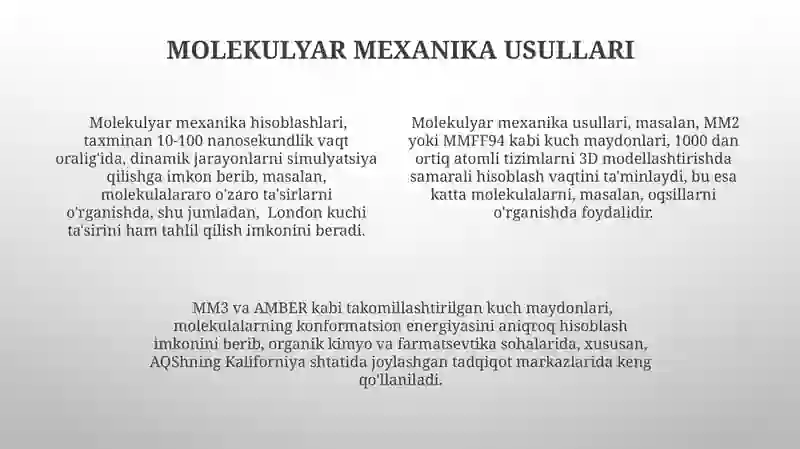 MOLEKULYAR MEXANIKA USULLARI

Molekulyar mexanika hisoblashlari, taxminan 10-100 nanosekundlik vaqt oralig'ida, dinamik jarayonlarni simulyatsiya qilishga imkon berib, masalan, molekulalararo o'zaro ta'sirlarni o'rganishda, shu jumladan, London kuchi ta'sirini ham tahlil qilish imkonini beradi.

Molekulyar mexanika usullari, masalan, MM2 yoki MMFF94 kabi kuch maydonlari, 1000 dan ortiq atomli tizimlarni 3D modellashtirishda samarali hisoblash vaqtini ta'minlaydi, bu esa katta molekulalarni, masalan, oqsillarni o'rganishda foydalidir.

MM3 va AMBER kabi takomillashtirilgan kuch maydonlari, molekulalarning konformatsion energiyasini aniqroq hisoblash imkonini berib, organik kimyo va farmatsevtika sohalarida, xususan, AQShning Kaliforniya shtatida joylashgan tadqiqot markazlarida keng qo'llaniladi.